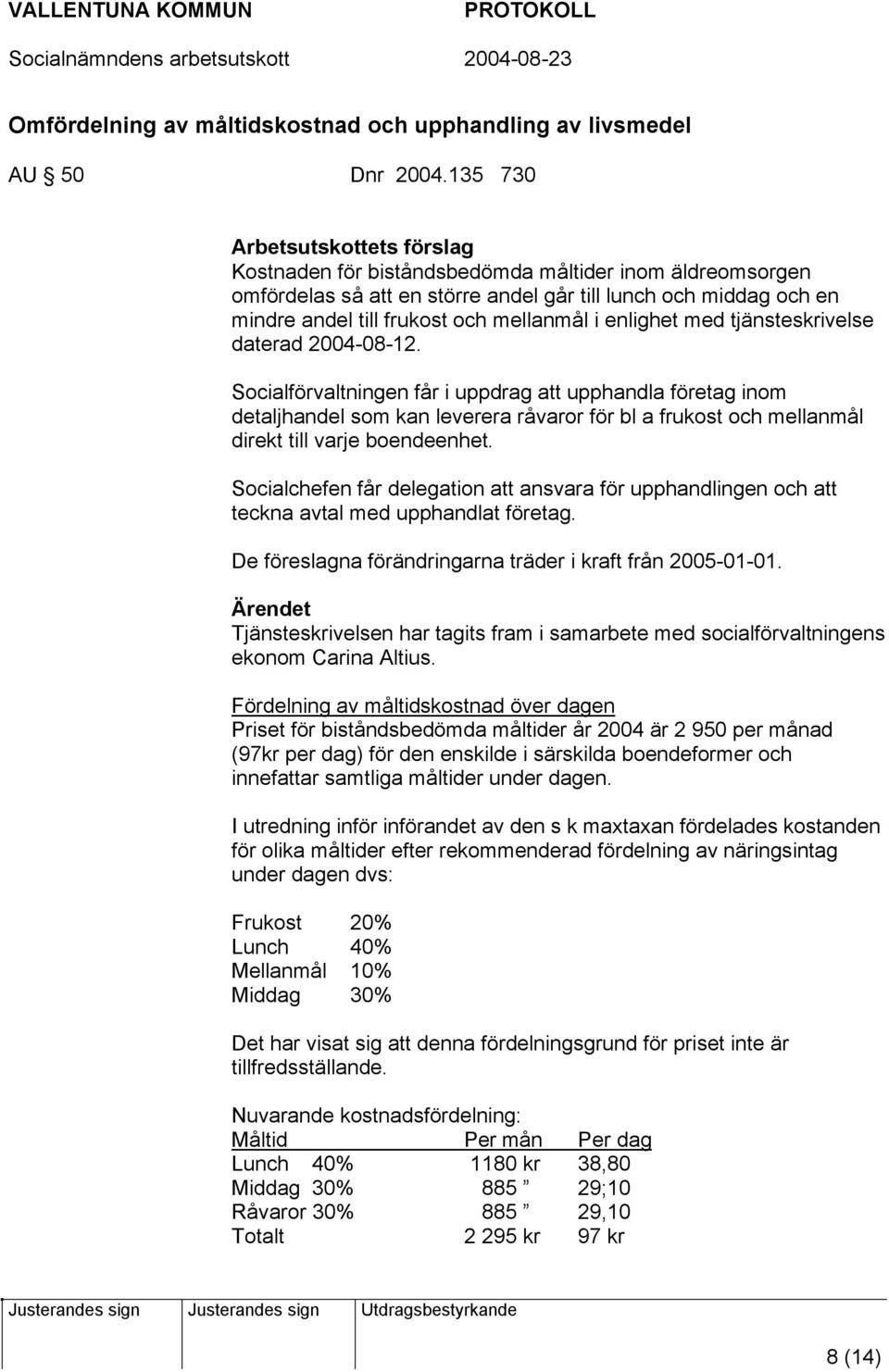 VALLENTUNA KOMMUN PROTOKOLL
Socialnämndens arbetsutskott 2004-08-23

Omfördelning av måltidskostnad och upphandling av livsmedel

AU 50 Dnr 2004.135 730

Arbetsutskottets förslag
Kostnaden för biståndsbedömda måltider inom äldreomsorgen omfördelas så att en större andel går till lunch och middag och en mindre andel till frukost och mellanmål i enlighet med tjänsteskrivelse daterad 2004-08-12.

Socialförvaltningen får i uppdrag att upphandla företag inom detaljhandel som kan leverera råvaror för bl a frukost och mellanmål direkt till varje boendeenhet.

Socialchefen får delegation att ansvara för upphandlingen och att teckna avtal med upphandlat företag.

De föreslagna förändringarna träder i kraft från 2005-01-01.

Ärendet
Tjänsteskrivelsen har tagits fram i samarbete med socialförvaltningens ekonom Carina Altius.

Fördelning av måltidskostnad över dagen
Priset för biståndsbedömda måltider år 2004 är 2 950 per månad (97kr per dag) för den enskilde i särskilda boendeformer och innefattar samtliga måltider under dagen.

I utredning inför införandet av den s k maxtaxan fördelades kostanden för olika måltider efter rekommenderad fördelning av näringsintag under dagen dvs:

Frukost 20%
Lunch 40%
Mellanmål 10%
Middag 30%

Det har visat sig att denna fördelningsgrund för priset inte är tillfredsställande.

Nuvarande kostnadsfördelning:

| Måltid | Per mån | Per dag |
|---|---|---|
| Lunch 40% | 1180 kr | 38,80 |
| Middag 30% | 885 ” | 29;10 |
| Råvaror 30% | 885 ” | 29,10 |
| Totalt | 2 295 kr | 97 kr |

Justerandes sign Justerandes sign Utdragsbestyrkande

8 (14)